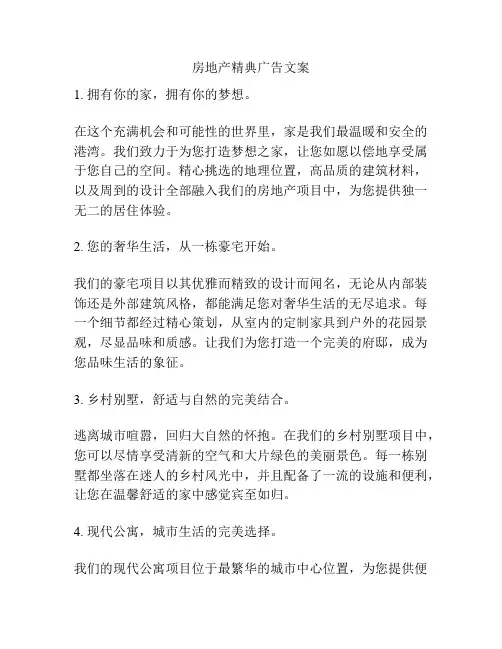 房地产精典广告文案

1. 拥有你的家，拥有你的梦想。

在这个充满机会和可能性的世界里，家是我们最温暖和安全的港湾。我们致力于为您打造梦想之家，让您如愿以偿地享受属于您自己的空间。精心挑选的地理位置，高品质的建筑材料，以及周到的设计全部融入我们的房地产项目中，为您提供独一无二的居住体验。

2. 您的奢华生活，从一栋豪宅开始。

我们的豪宅项目以其优雅而精致的设计而闻名，无论从内部装饰还是外部建筑风格，都能满足您对奢华生活的无尽追求。每一个细节都经过精心策划，从室内的定制家具到户外的花园景观，尽显品味和质感。让我们为您打造一个完美的府邸，成为您品味生活的象征。

3. 乡村别墅，舒适与自然的完美结合。

逃离城市喧嚣，回归大自然的怀抱。在我们的乡村别墅项目中，您可以尽情享受清新的空气和大片绿色的美丽景色。每一栋别墅都坐落在迷人的乡村风光中，并且配备了一流的设施和便利，让您在温馨舒适的家中感觉宾至如归。

4. 现代公寓，城市生活的完美选择。

我们的现代公寓项目位于最繁华的城市中心位置，为您提供便